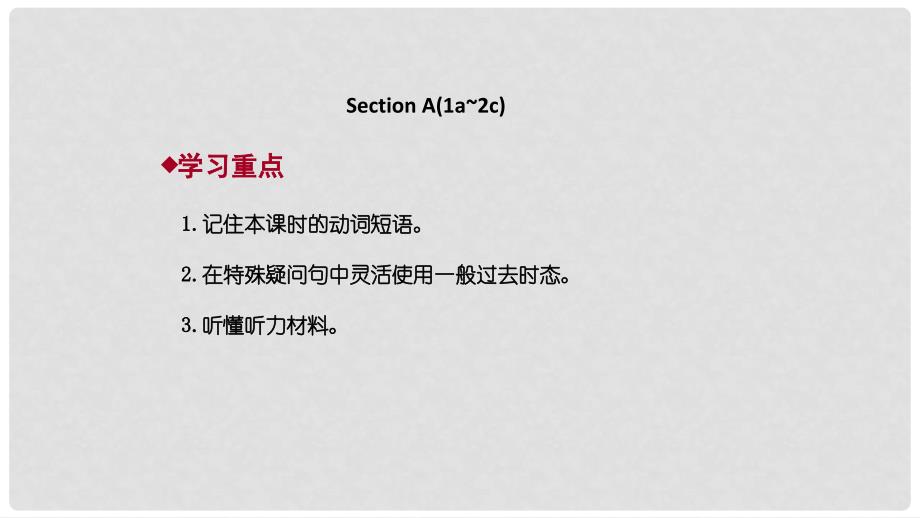 Section A(1a~2c)

◆学习重点

1. 记住本课时的动词短语。

2. 在特殊疑问句中灵活使用一般过去时态。

3. 听懂听力材料。